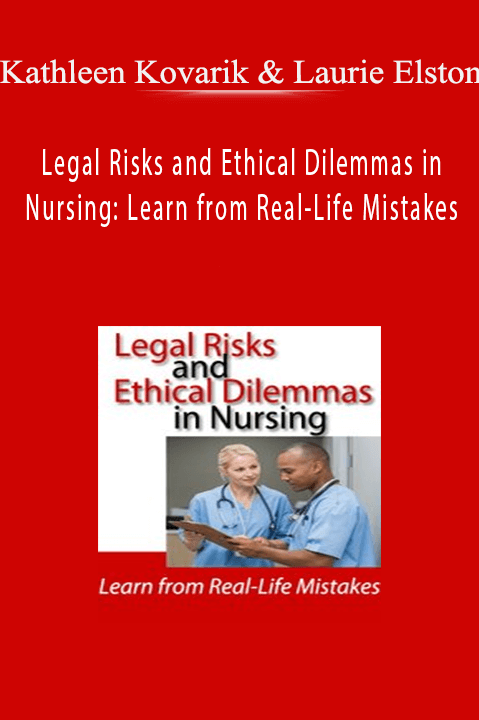 Kathleen Kovarik & Laurie Elston

Legal Risks and Ethical Dilemmas in Nursing: Learn from Real-Life Mistakes

Legal Risks and Ethical Dilemmas in Nursing

Learn from Real-Life Mistakes